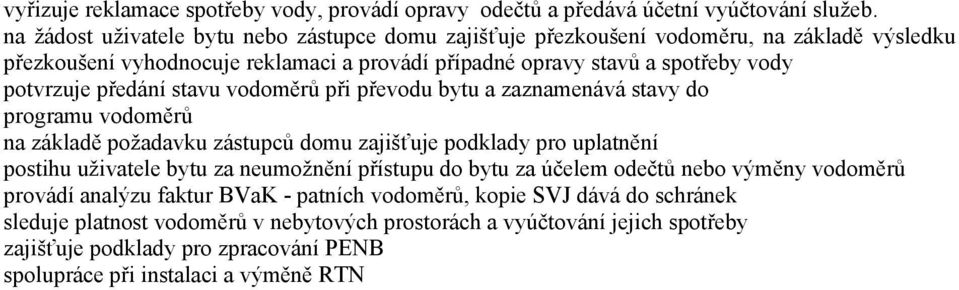 vyřizuje reklamace spotřeby vody, provádí opravy odečtů a předává účetní vyúčtování služeb.
na žádost uživatele bytu nebo zástupce domu zajišťuje přezkoušení vodoměru, na základě výsledku přezkoušení vyhodnocuje reklamaci a provádí případné opravy stavů a spotřeby vody
potvrzuje předání stavu vodoměrů při převodu bytu a zaznamenává stavy do programu vodoměrů
na základě požadavku zástupců domu zajišťuje podklady pro uplatnění postihu uživatele bytu za neumožnění přístupu do bytu za účelem odečtů nebo výměny vodoměrů
provádí analýzu faktur BVaK - patních vodoměrů, kopie SVJ dává do schránek
sleduje platnost vodoměrů v nebytových prostorách a vyúčtování jejich spotřeby
zajišťuje podklady pro zpracování PENB
spolupráce při instalaci a výměně RTN